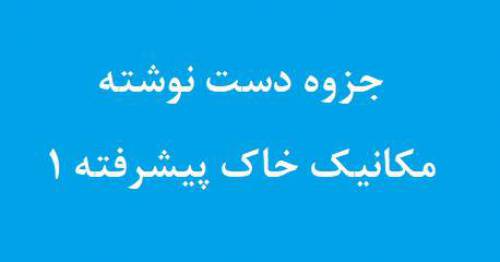 جزوه دست نوشته

مکانیک خاک پیشرفته ۱